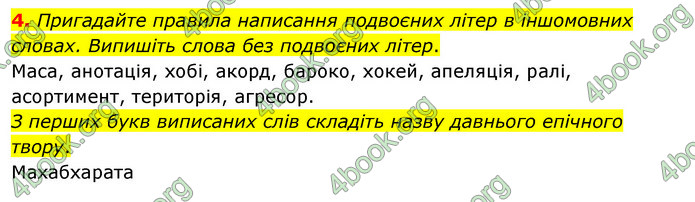 4. Пригадайте правила написання подвоєних літер в іншомовних словах. Випишіть слова без подвоєних літер.
Маса, анотація, хобі, акорд, бароко, хокей, апеляція, ралі, асортимент, територія, агресор.
З перших букв виписаних слів складіть назву давнього епічного твору.
Махабхарата

4book.org